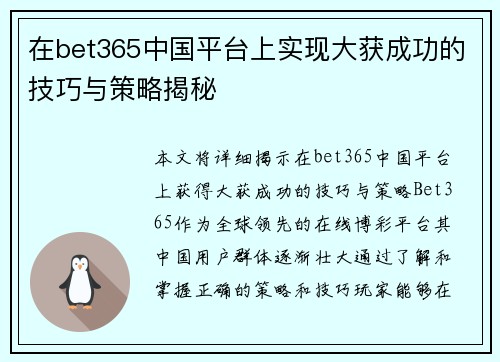 在bet365中国平台上实现大获成功的技巧与策略揭秘

本文将详细揭示在bet365中国平台上获得大获成功的技巧与策略Bet365作为全球领先的在线博彩平台其中国用户群体逐渐壮大通过了解和掌握正确的策略和技巧玩家能够在